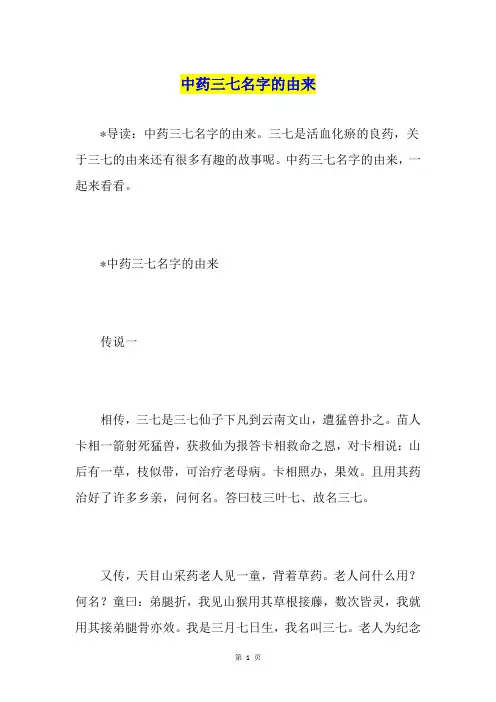 中药三七名字的由来

*导读：中药三七名字的由来。三七是活血化瘀的良药，关于三七的由来还有很多有趣的故事呢。中药三七名字的由来，一起来看看。

*中药三七名字的由来

传说一

相传，三七是三七仙子下凡到云南文山，遭猛兽扑之。苗人卡相一箭射死猛兽，获救仙为报答卡相救命之恩，对卡相说：山后有一草，枝似带，可治疗老母病。卡相照办，果效。且用其药治好了许多乡亲，问何名。答曰枝三叶七、故名三七。

又传，天目山采药老人见一童，背着草药。老人问什么用？何名？童曰：弟腿折，我见山猴用其草根接藤，数次皆灵，我就用其接弟腿骨亦效。我是三月七日生，我名叫三七。老人为纪念

第 1 页